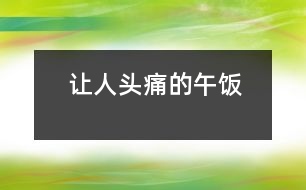 让人头痛的午饭